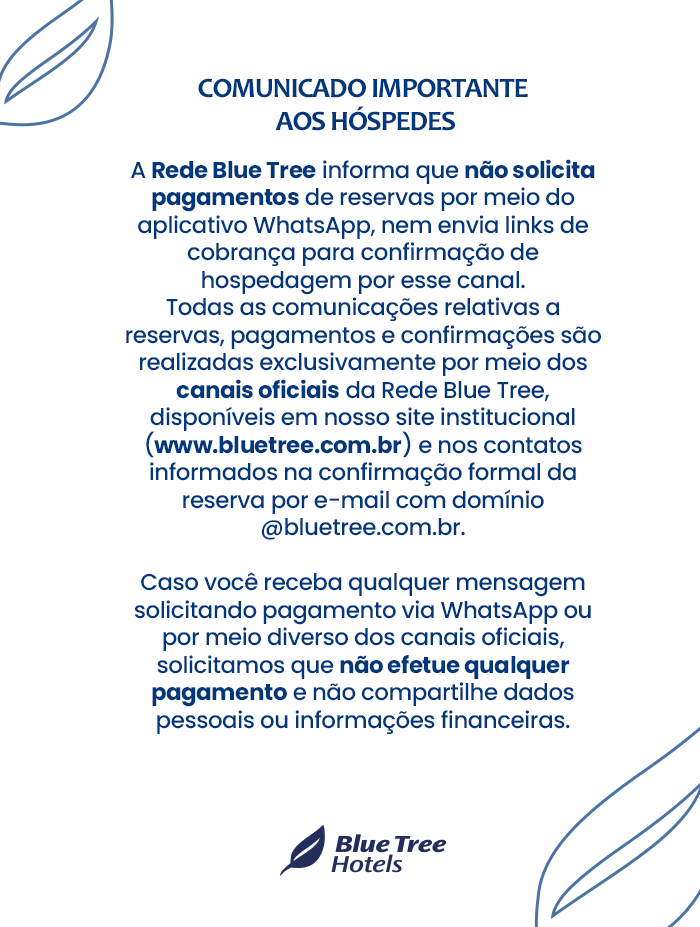 COMUNICADO IMPORTANTE
AOS HÓSPEDES

A Rede Blue Tree informa que não solicita pagamentos de reservas por meio do aplicativo WhatsApp, nem envia links de cobrança para confirmação de hospedagem por esse canal.
Todas as comunicações relativas a reservas, pagamentos e confirmações são realizadas exclusivamente por meio dos canais oficiais da Rede Blue Tree, disponíveis em nosso site institucional (www.bluetree.com.br) e nos contatos informados na confirmação formal da reserva por e-mail com domínio @bluetree.com.br.

Caso você receba qualquer mensagem solicitando pagamento via WhatsApp ou por meio diverso dos canais oficiais, solicitamos que não efetue qualquer pagamento e não compartilhe dados pessoais ou informações financeiras.

Blue Tree Hotels